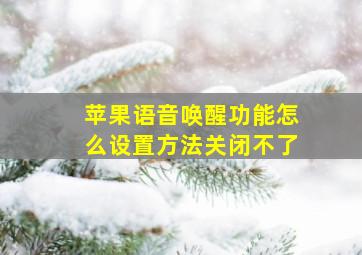 苹果语音唤醒功能怎么设置方法关闭不了